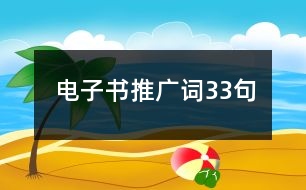 电子书推广词33句